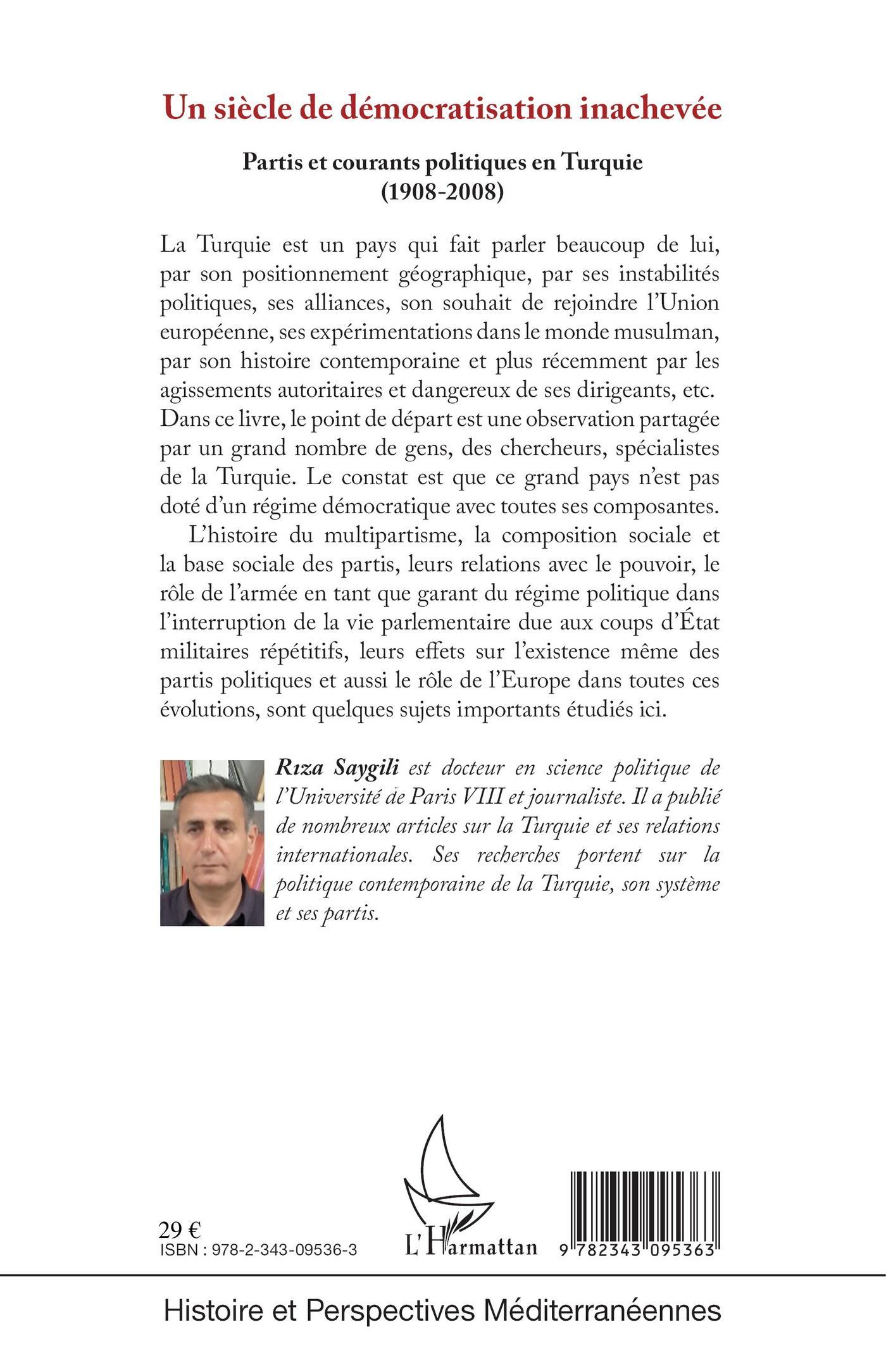 Un siècle de démocratisation inachevée

Partis et courants politiques en Turquie
(1908-2008)

La Turquie est un pays qui fait parler beaucoup de lui, par son positionnement géographique, par ses instabilités politiques, ses alliances, son souhait de rejoindre l'Union européenne, ses expérimentations dans le monde musulman, par son histoire contemporaine et plus récemment par les agissements autoritaires et dangereux de ses dirigeants, etc. Dans ce livre, le point de départ est une observation partagée par un grand nombre de gens, des chercheurs, spécialistes de la Turquie. Le constat est que ce grand pays n'est pas doté d'un régime démocratique avec toutes ses composantes.

L'histoire du multipartisme, la composition sociale et la base sociale des partis, leurs relations avec le pouvoir, le rôle de l'armée en tant que garant du régime politique dans l'interruption de la vie parlementaire due aux coups d'État militaires répétitifs, leurs effets sur l'existence même des partis politiques et aussi le rôle de l'Europe dans toutes ces évolutions, sont quelques sujets importants étudiés ici.

Rıza Saygili est docteur en science politique de l'Université de Paris VIII et journaliste. Il a publié de nombreux articles sur la Turquie et ses relations internationales. Ses recherches portent sur la politique contemporaine de la Turquie, son système et ses partis.

29 €
ISBN : 978-2-343-09536-3

L'Harmattan

9 782343 095363

Histoire et Perspectives Méditerranéennes